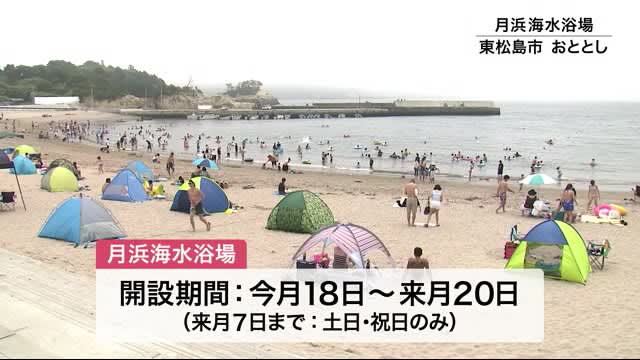 月浜海水浴場
東松島市 おととし

月浜海水浴場
開設期間：今月18日～来月20日
（来月7日まで：土日・祝日のみ）